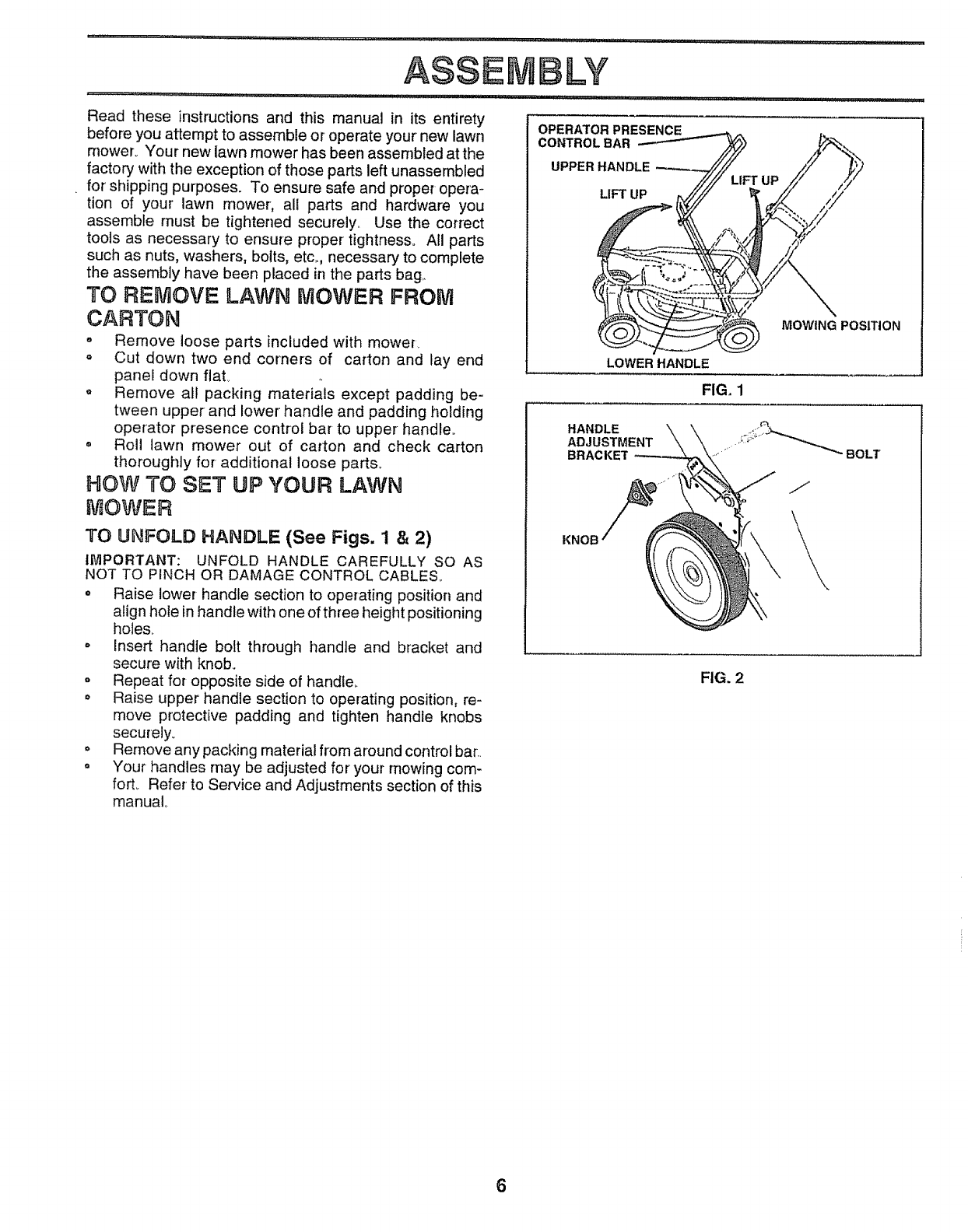 ASSEMBLY

Read these instructions and this manual in its entirety before you attempt to assemble or operate your new lawn mower. Your new lawn mower has been assembled at the factory with the exception of those parts left unassembled for shipping purposes. To ensure safe and proper operation of your lawn mower, all parts and hardware you assemble must be tightened securely. Use the correct tools as necessary to ensure proper tightness. All parts such as nuts, washers, bolts, etc., necessary to complete the assembly have been placed in the parts bag.

TO REMOVE LAWN MOWER FROM CARTON

• Remove loose parts included with mower.
• Cut down two end corners of carton and lay end panel down flat.
• Remove all packing materials except padding between upper and lower handle and padding holding operator presence control bar to upper handle.
• Roll lawn mower out of carton and check carton thoroughly for additional loose parts.

HOW TO SET UP YOUR LAWN MOWER

TO UNFOLD HANDLE (See Figs. 1 & 2)

IMPORTANT: UNFOLD HANDLE CAREFULLY SO AS NOT TO PINCH OR DAMAGE CONTROL CABLES.
• Raise lower handle section to operating position and align hole in handle with one of three height positioning holes.
• Insert handle bolt through handle and bracket and secure with knob.
• Repeat for opposite side of handle.
• Raise upper handle section to operating position, remove protective padding and tighten handle knobs securely.
• Remove any packing material from around control bar.
• Your handles may be adjusted for your mowing comfort. Refer to Service and Adjustments section of this manual.

OPERATOR PRESENCE CONTROL BAR
UPPER HANDLE
LIFT UP
LIFT UP
MOWING POSITION
LOWER HANDLE
FIG. 1

HANDLE ADJUSTMENT BRACKET
BOLT
KNOB
FIG. 2

6